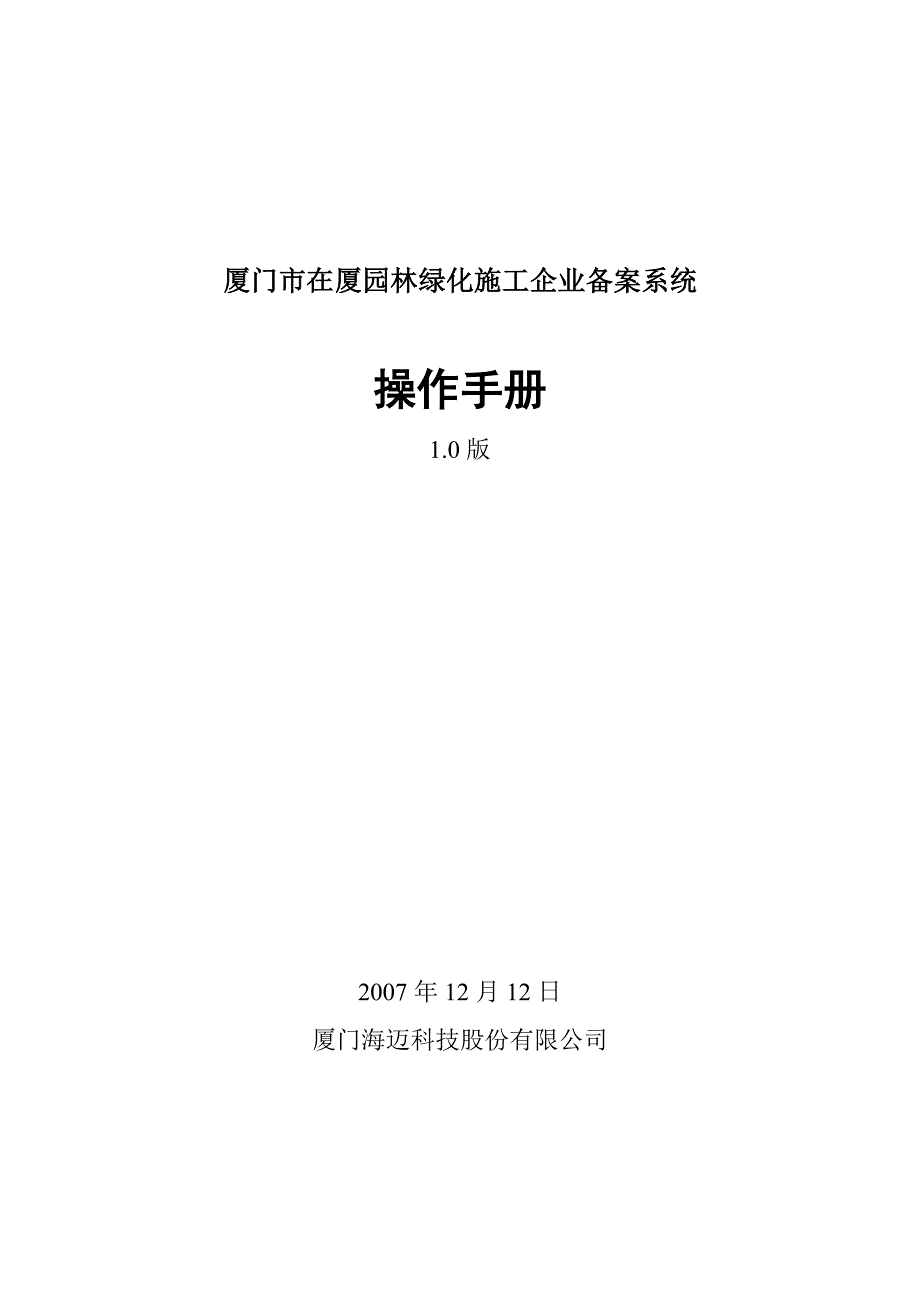 厦门市在厦园林绿化施工企业备案系统

操作手册

1.0 版

2007 年 12 月 12 日

厦门海迈科技股份有限公司